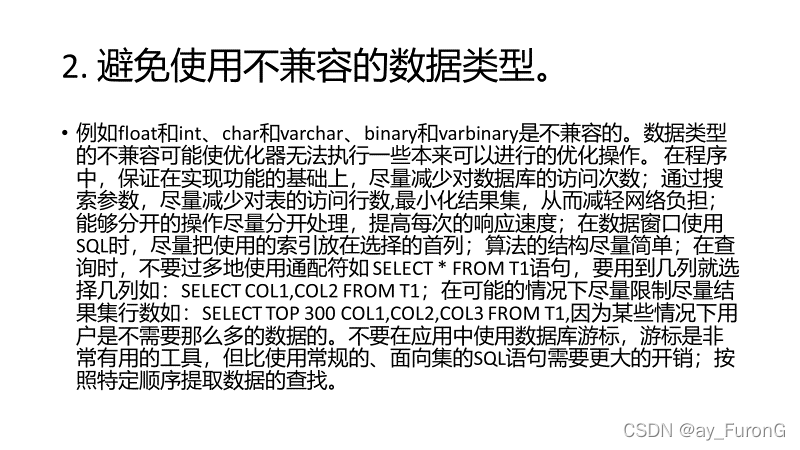 2.避免使用不兼容的数据类型。

• 例如float和int、char和varchar、binary和varbinary是不兼容的。数据类型的不兼容可能使优化器无法执行一些本来可以进行的优化操作。在程序中，保证在实现功能的基础上，尽量减少对数据库的访问次数；通过搜索参数，尽量减少对表的访问行数,最小化结果集，从而减轻网络负担；能够分开的操作尽量分开处理，提高每次的响应速度；在数据窗口使用SQL时，尽量把使用的索引放在选择的首列；算法的结构尽量简单；在查询时，不要过多地使用通配符如SELECT * FROM T1语句，要用到几列就选择几列如：SELECT COL1,COL2 FROM T1；在可能的情况下尽量限制尽量结果集行数如：SELECT TOP 300 COL1,COL2,COL3 FROM T1,因为某些情况下用户是不需要那么多的数据的。不要在应用中使用数据库游标，游标是非常有用的工具，但比使用常规的、面向集的SQL语句需要更大的开销；按照特定顺序提取数据的查找。

CSDN @ay_FuronG